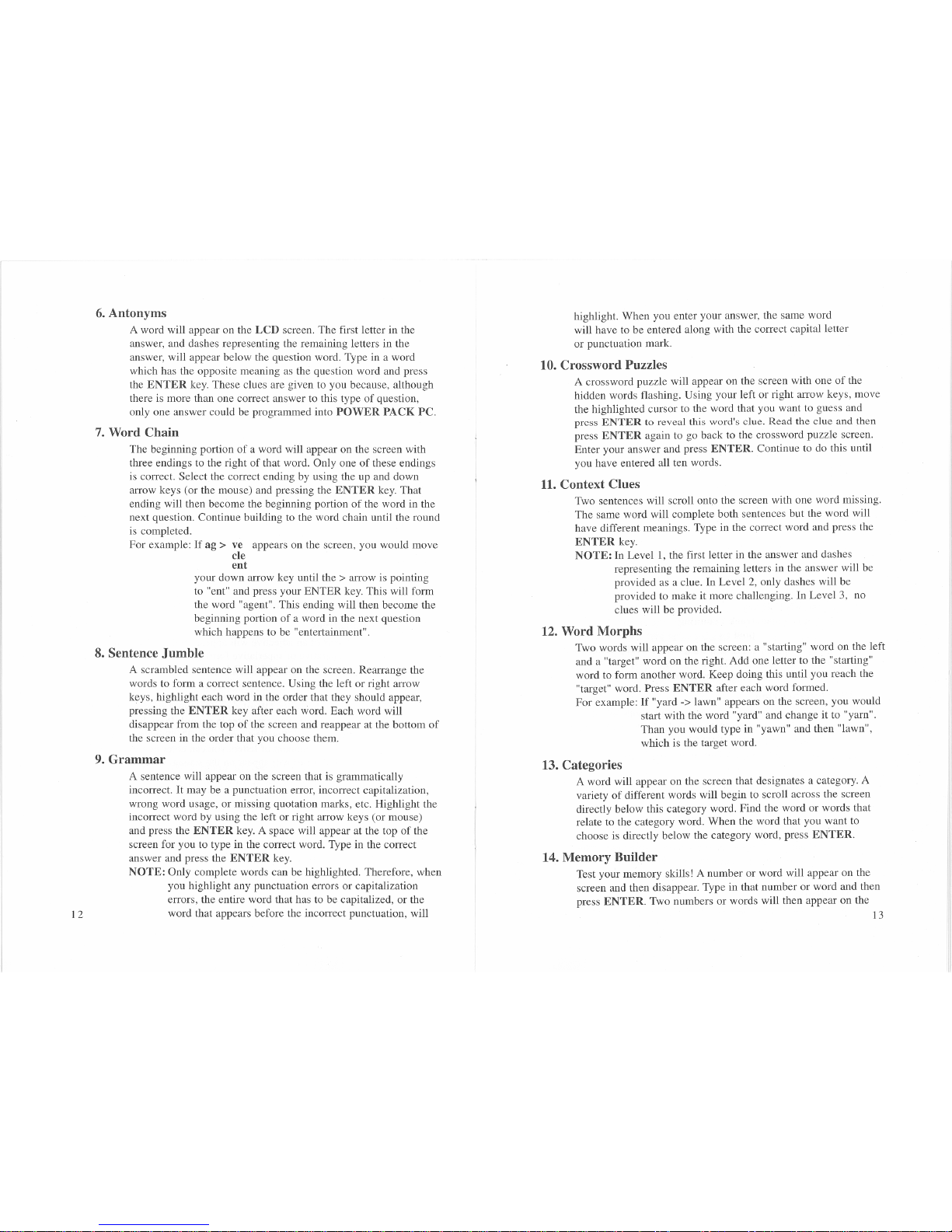 6. Antonyms

A word will appear on the LCD screen. The first letter in the answer, and dashes representing the remaining letters in the answer, will appear below the question word. Type in a word which has the opposite meaning as the question word and press the ENTER key. These clues are given to you because, although there is more than one correct answer to this type of question, only one answer could be programmed into POWER PACK PC.

7. Word Chain

The beginning portion of a word will appear on the screen with three endings to the right of that word. Only one of these endings is correct. Select the correct ending by using the up and down arrow keys (or the mouse) and pressing the ENTER key. That ending will then become the beginning portion of the word in the next question. Continue building to the word chain until the round is completed.

For example: If ag > ve appears on the screen, you would move
cle
ent
your down arrow key until the > arrow is pointing to "ent" and press your ENTER key. This will form the word "agent". This ending will then become the beginning portion of a word in the next question which happens to be "entertainment".

8. Sentence Jumble

A scrambled sentence will appear on the screen. Rearrange the words to form a correct sentence. Using the left or right arrow keys, highlight each word in the order that they should appear, pressing the ENTER key after each word. Each word will disappear from the top of the screen and reappear at the bottom of the screen in the order that you choose them.

9. Grammar

A sentence will appear on the screen that is grammatically incorrect. It may be a punctuation error, incorrect capitalization, wrong word usage, or missing quotation marks, etc. Highlight the incorrect word by using the left or right arrow keys (or mouse) and press the ENTER key. A space will appear at the top of the screen for you to type in the correct word. Type in the correct answer and press the ENTER key.

NOTE: Only complete words can be highlighted. Therefore, when you highlight any punctuation errors or capitalization errors, the entire word that has to be capitalized, or the word that appears before the incorrect punctuation, will

12

highlight. When you enter your answer, the same word will have to be entered along with the correct capital letter or punctuation mark.

10. Crossword Puzzles

A crossword puzzle will appear on the screen with one of the hidden words flashing. Using your left or right arrow keys, move the highlighted cursor to the word that you want to guess and press ENTER to reveal this word's clue. Read the clue and then press ENTER again to go back to the crossword puzzle screen. Enter your answer and press ENTER. Continue to do this until you have entered all ten words.

11. Context Clues

Two sentences will scroll onto the screen with one word missing. The same word will complete both sentences but the word will have different meanings. Type in the correct word and press the ENTER key.

NOTE: In Level 1, the first letter in the answer and dashes representing the remaining letters in the answer will be provided as a clue. In Level 2, only dashes will be provided to make it more challenging. In Level 3, no clues will be provided.

12. Word Morphs

Two words will appear on the screen: a "starting" word on the left and a "target" word on the right. Add one letter to the "starting" word to form another word. Keep doing this until you reach the "target" word. Press ENTER after each word formed.

For example: If "yard -> lawn" appears on the screen, you would start with the word "yard" and change it to "yarn". Than you would type in "yawn" and then "lawn", which is the target word.

13. Categories

A word will appear on the screen that designates a category. A variety of different words will begin to scroll across the screen directly below this category word. Find the word or words that relate to the category word. When the word that you want to choose is directly below the category word, press ENTER.

14. Memory Builder

Test your memory skills! A number or word will appear on the screen and then disappear. Type in that number or word and then press ENTER. Two numbers or words will then appear on the

13